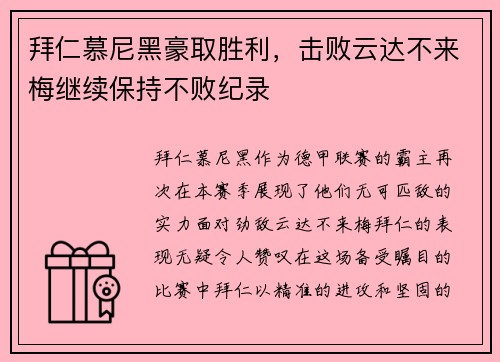 拜仁慕尼黑豪取胜利，击败云达不来梅继续保持不败纪录

拜仁慕尼黑作为德甲联赛的霸主再次在本赛季展现了他们无可匹敌的实力面对劲敌云达不来梅拜仁的表现无疑令人赞叹在这场备受瞩目的比赛中拜仁以精准的进攻和坚固的